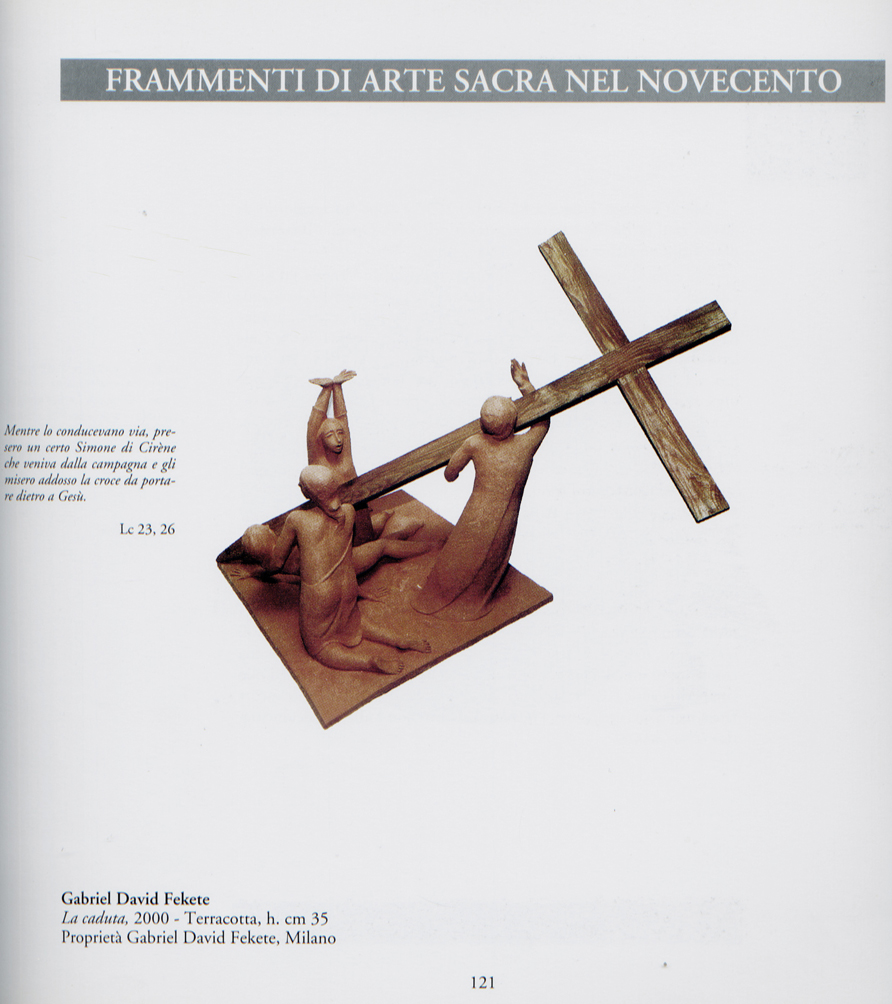 FRAMMENTI DI ARTE SACRA NEL NOVECENTO

Mentre lo conducevano via, presero un certo Simone di Cirène che veniva dalla campagna e gli misero addosso la croce da portare dietro a Gesù.

Lc 23, 26

Gabriel David Fekete
La caduta, 2000 - Terracotta, h. cm 35
Proprietà Gabriel David Fekete, Milano

121